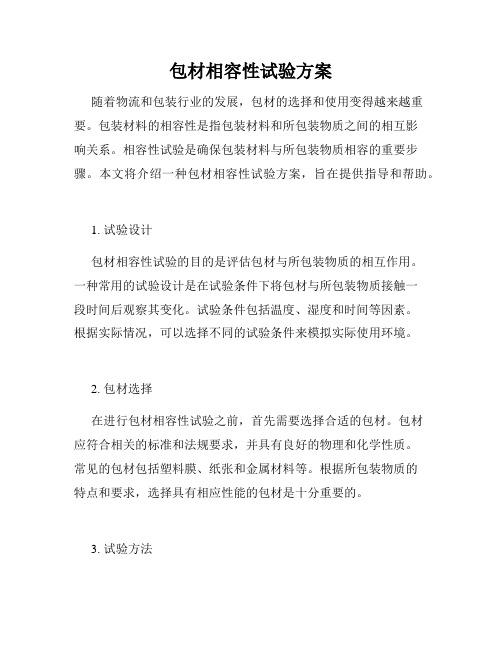 包材相容性试验方案

随着物流和包装行业的发展，包材的选择和使用变得越来越重要。包装材料的相容性是指包装材料和所包装物质之间的相互影响关系。相容性试验是确保包装材料与所包装物质相容的重要步骤。本文将介绍一种包材相容性试验方案，旨在提供指导和帮助。

1. 试验设计

包材相容性试验的目的是评估包材与所包装物质的相互作用。一种常用的试验设计是在试验条件下将包材与所包装物质接触一段时间后观察其变化。试验条件包括温度、湿度和时间等因素。根据实际情况，可以选择不同的试验条件来模拟实际使用环境。

2. 包材选择

在进行包材相容性试验之前，首先需要选择合适的包材。包材应符合相关的标准和法规要求，并具有良好的物理和化学性质。常见的包材包括塑料膜、纸张和金属材料等。根据所包装物质的特点和要求，选择具有相应性能的包材是十分重要的。

3. 试验方法